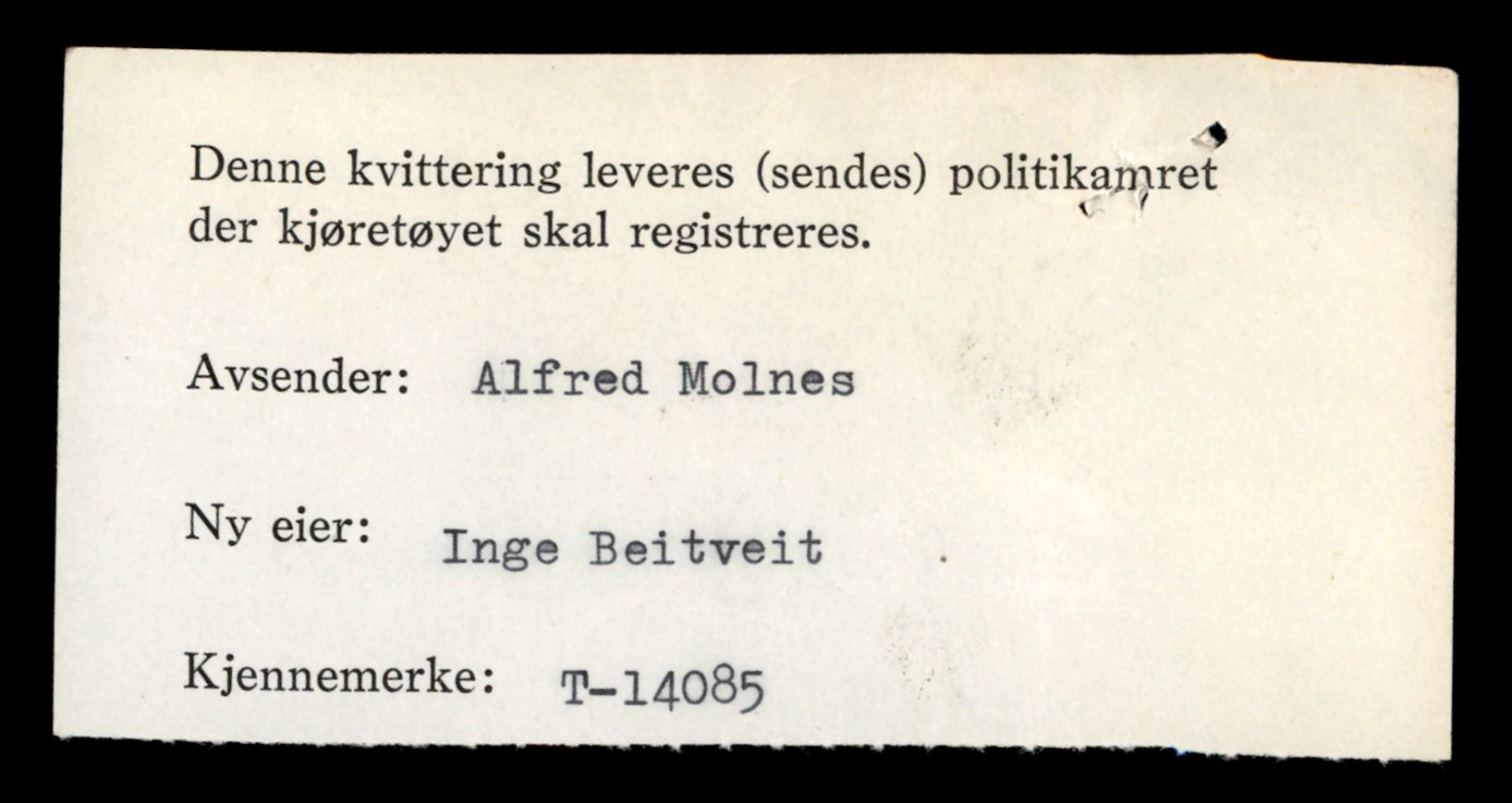 Denne kvittering leveres (sendes) politikamret der kjøretøyet skal registreres.

Avsender: Alfred Molnes

Ny eier: Inge Beitveit

Kjennemerke: T-14085